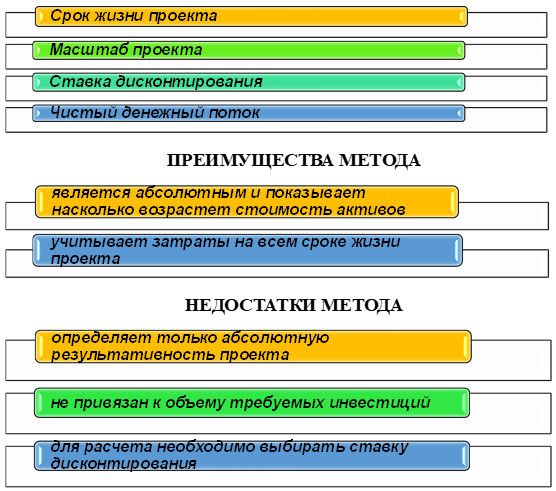 Срок жизни проекта

Масштаб проекта

Ставка дисконтирования

Чистый денежный поток

ПРЕИМУЩЕСТВА МЕТОДА

является абсолютным и показывает насколько возрастет стоимость активов

учитывает затраты на всем сроке жизни проекта

НЕДОСТАТКИ МЕТОДА

определяет только абсолютную результативность проекта

не привязан к объему требуемых инвестиций

для расчета необходимо выбирать ставку дисконтирования